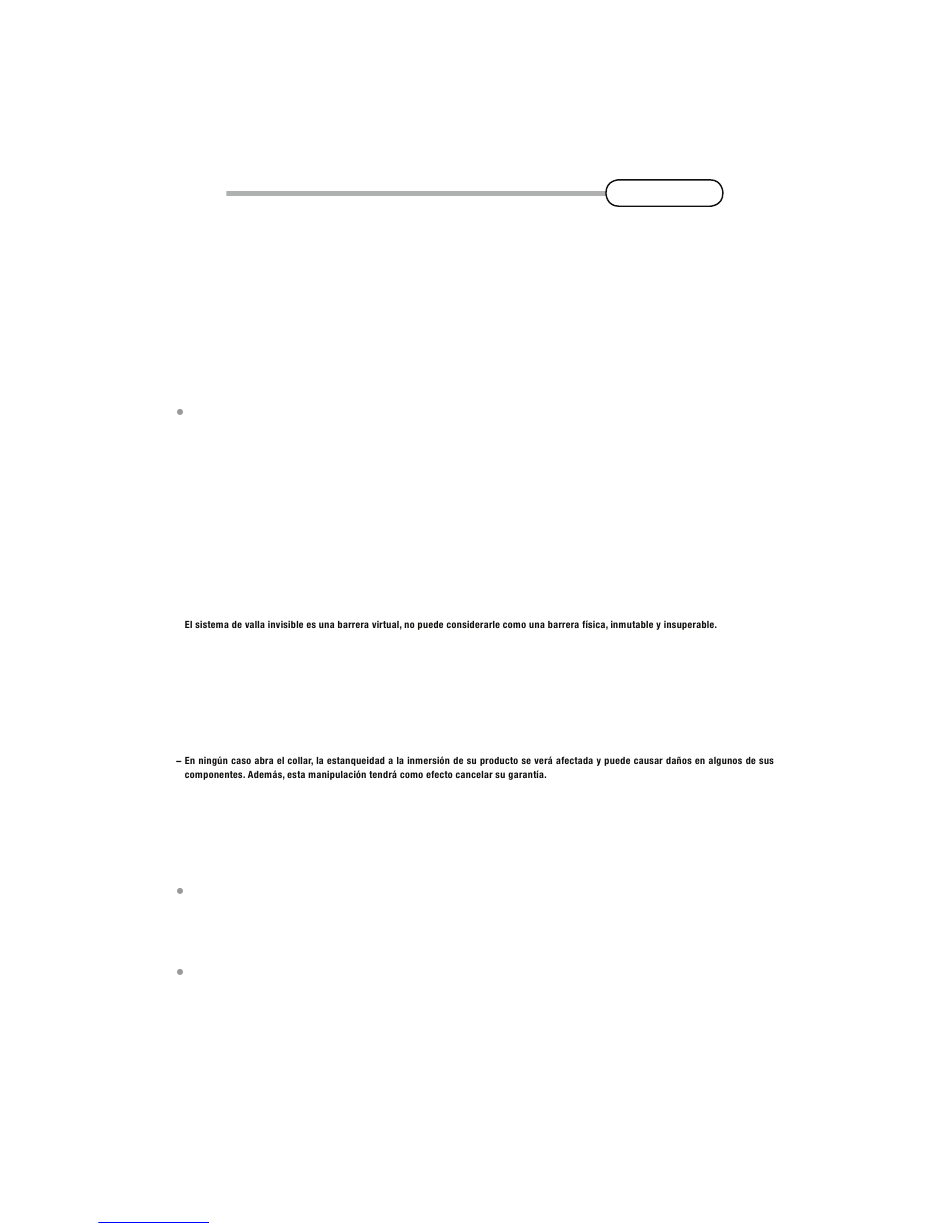 El sistema de valla invisible es una barrera virtual, no puede considerarle como una barrera física, inmutable y insuperable.

– En ningún caso abra el collar, la estanqueidad a la inmersión de su producto se verá afectada y puede causar daños en algunos de sus componentes. Además, esta manipulación tendrá como efecto cancelar su garantía.